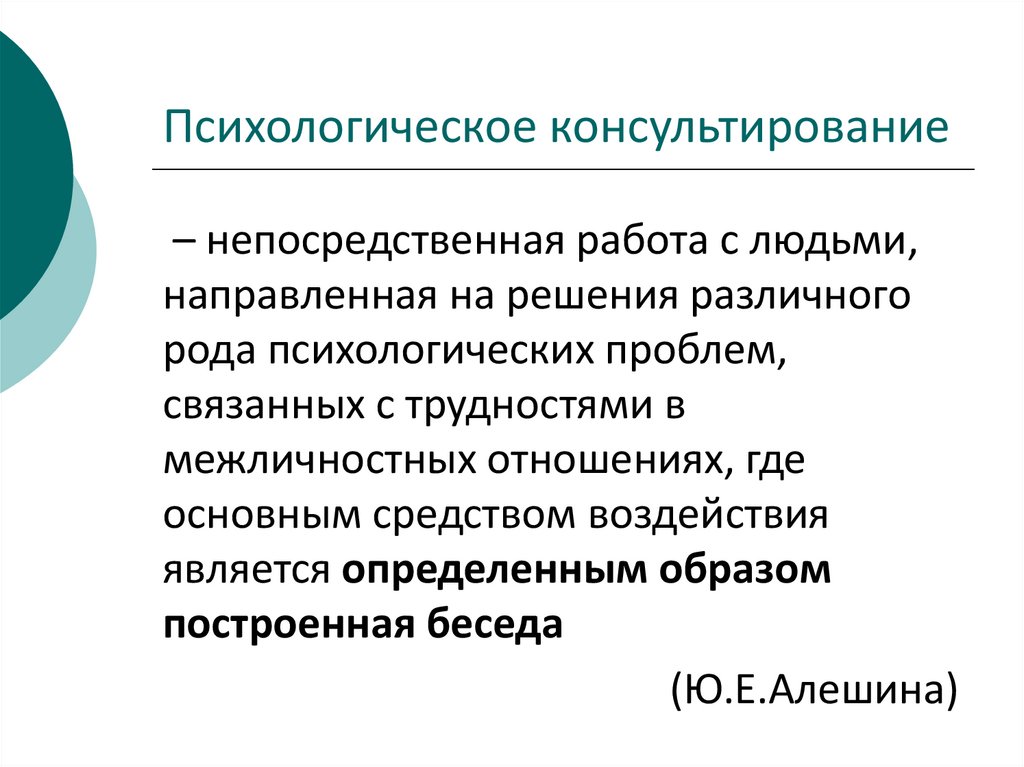 Психологическое консультирование

– непосредственная работа с людьми, направленная на решения различного рода психологических проблем, связанных с трудностями в межличностных отношениях, где основным средством воздействия является определенным образом построенная беседа

(Ю.Е.Алешина)